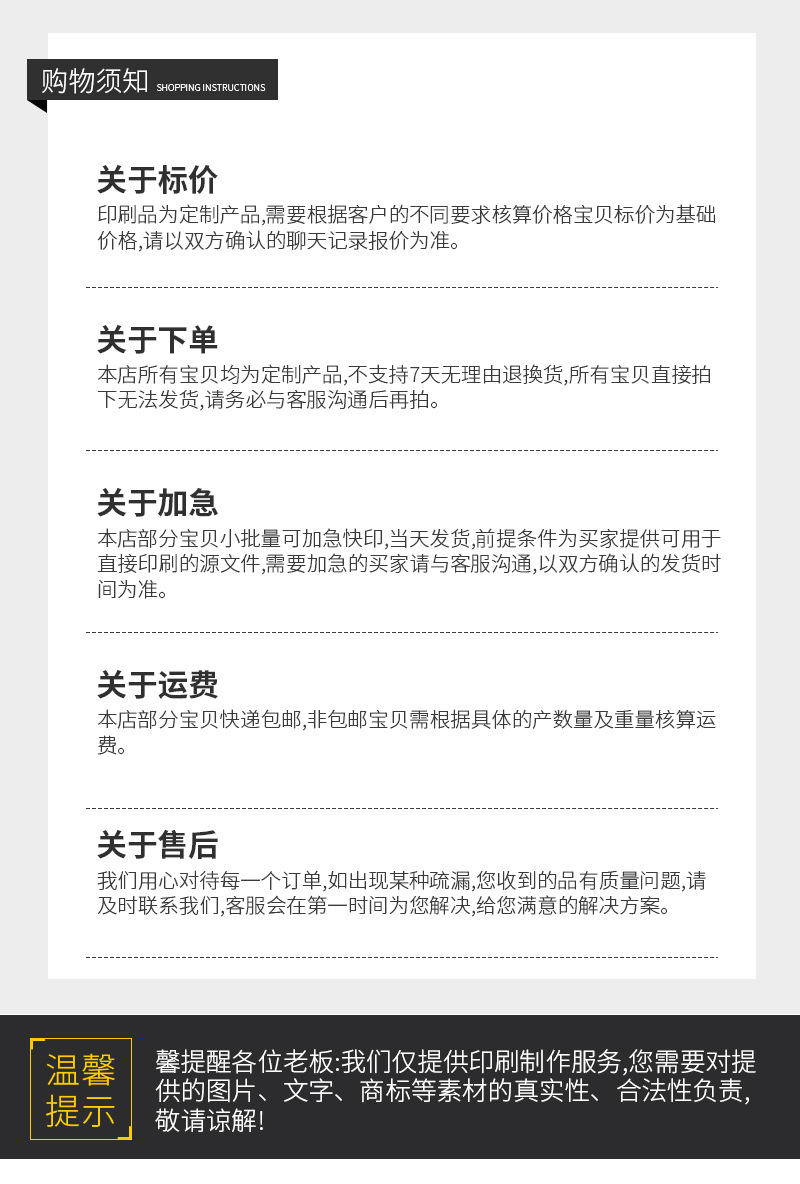 购物须知 SHOPPING INSTRUCTIONS

关于标价
印刷品为定制产品,需要根据客户的不同要求核算价格宝贝标价为基础价格,请以双方确认的聊天记录报价为准。

关于下单
本店所有宝贝均为定制产品,不支持7天无理由退换货,所有宝贝直接拍下无法发货,请务必与客服沟通后再拍。

关于加急
本店部分宝贝小批量可加急快印,当天发货,前提条件为买家提供可用于直接印刷的源文件,需要加急的买家请与客服沟通,以双方确认的发货时间为准。

关于运费
本店部分宝贝快递包邮,非包邮宝贝需根据具体的产数量及重量核算运费。

关于售后
我们用心对待每一个订单,如出现某种疏漏,您收到的品有质量问题,请及时联系我们,客服会在第一时间为您解决,给您满意的解决方案。

温馨提示

馨提醒各位老板:我们仅提供印刷制作服务,您需要对提供的图片、文字、商标等素材的真实性、合法性负责,敬请谅解!